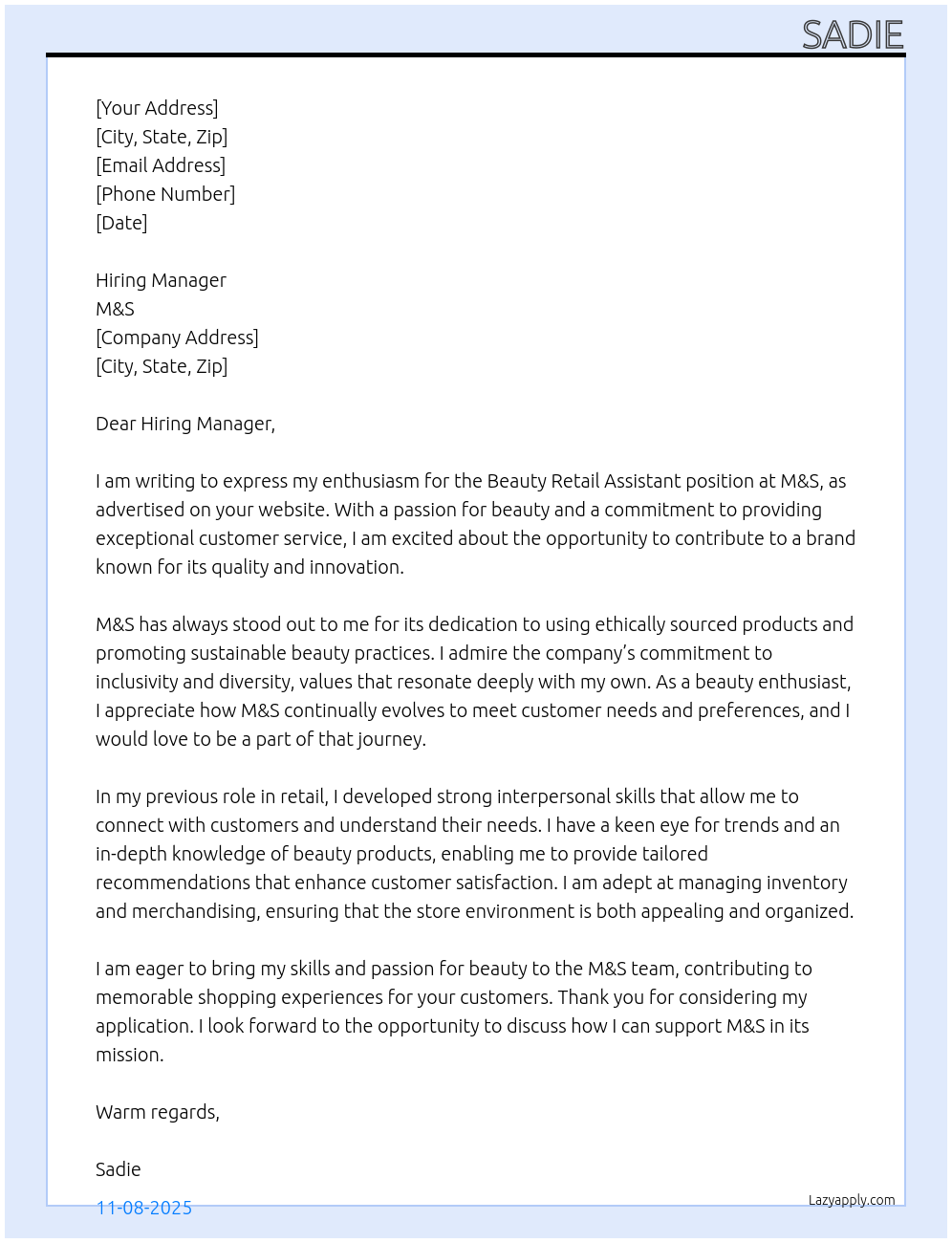 SADIE

[Your Address]
[City, State, Zip]
[Email Address]
[Phone Number]
[Date]

Hiring Manager
M&S
[Company Address]
[City, State, Zip]

Dear Hiring Manager,

I am writing to express my enthusiasm for the Beauty Retail Assistant position at M&S, as advertised on your website. With a passion for beauty and a commitment to providing exceptional customer service, I am excited about the opportunity to contribute to a brand known for its quality and innovation.

M&S has always stood out to me for its dedication to using ethically sourced products and promoting sustainable beauty practices. I admire the company's commitment to inclusivity and diversity, values that resonate deeply with my own. As a beauty enthusiast, I appreciate how M&S continually evolves to meet customer needs and preferences, and I would love to be a part of that journey.

In my previous role in retail, I developed strong interpersonal skills that allow me to connect with customers and understand their needs. I have a keen eye for trends and an in-depth knowledge of beauty products, enabling me to provide tailored recommendations that enhance customer satisfaction. I am adept at managing inventory and merchandising, ensuring that the store environment is both appealing and organized.

I am eager to bring my skills and passion for beauty to the M&S team, contributing to memorable shopping experiences for your customers. Thank you for considering my application. I look forward to the opportunity to discuss how I can support M&S in its mission.

Warm regards,

Sadie

11-08-2025

Lazyapply.com